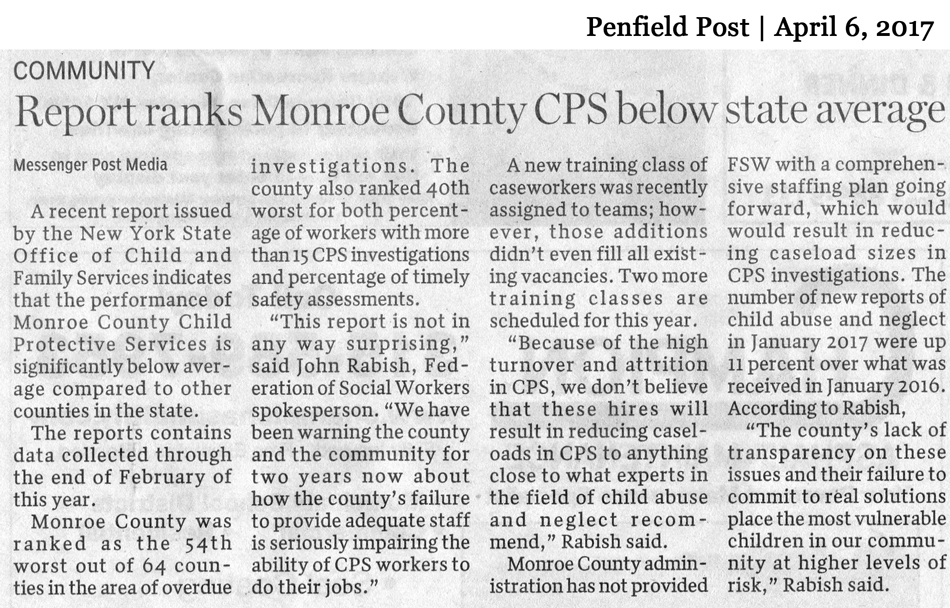 Penfield Post | April 6, 2017

COMMUNITY

Report ranks Monroe County CPS below state average

Messenger Post Media

A recent report issued by the New York State Office of Child and Family Services indicates that the performance of Monroe County Child Protective Services is significantly below average compared to other counties in the state.

The reports contains data collected through the end of February of this year.

Monroe County was ranked as the 54th worst out of 64 counties in the area of overdue investigations. The county also ranked 40th worst for both percentage of workers with more than 15 CPS investigations and percentage of timely safety assessments.

"This report is not in any way surprising," said John Rabish, Federation of Social Workers spokesperson. "We have been warning the county and the community for two years now about how the county's failure to provide adequate staff is seriously impairing the ability of CPS workers to do their jobs."

A new training class of caseworkers was recently assigned to teams; however, those additions didn't even fill all existing vacancies. Two more training classes are scheduled for this year.

"Because of the high turnover and attrition in CPS, we don't believe that these hires will result in reducing caseloads in CPS to anything close to what experts in the field of child abuse and neglect recommend," Rabish said.

Monroe County administration has not provided FSW with a comprehensive staffing plan going forward, which would would result in reducing caseload sizes in CPS investigations. The number of new reports of child abuse and neglect in January 2017 were up 11 percent over what was received in January 2016. According to Rabish,

"The county's lack of transparency on these issues and their failure to commit to real solutions place the most vulnerable children in our community at higher levels of risk," Rabish said.